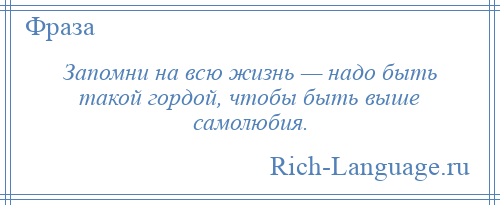 Фраза

Запомни на всю жизнь — надо быть такой гордой, чтобы быть выше самолюбия.

Rich-Language.ru